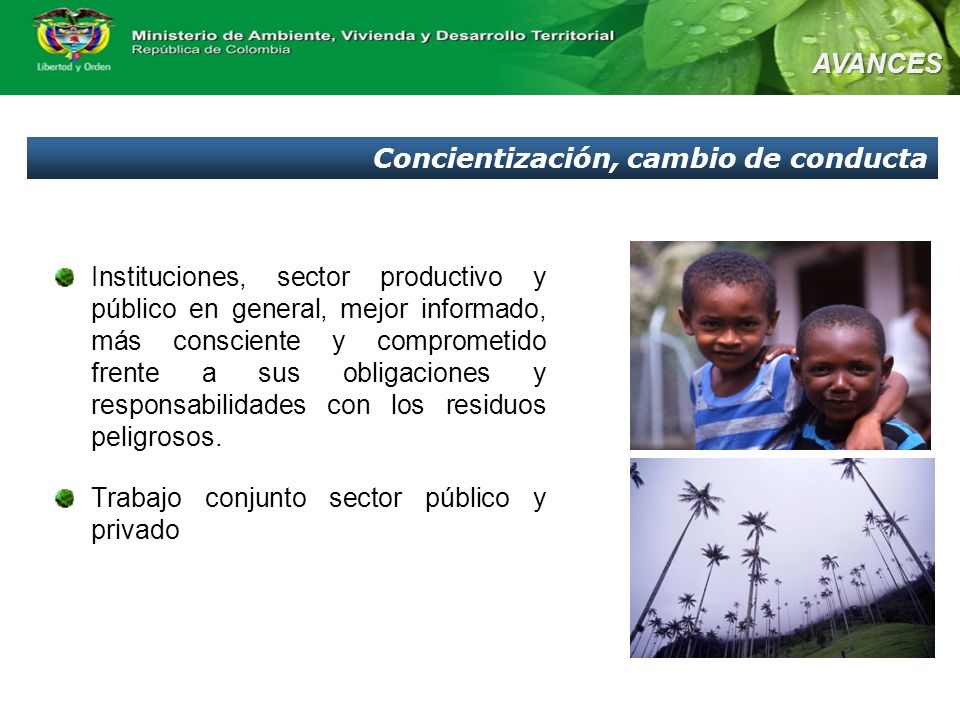 Libertad y Orden

Ministerio de Ambiente, Vivienda y Desarrollo Territorial
República de Colombia

AVANCES

Concientización, cambio de conducta

Instituciones, sector productivo y público en general, mejor informado, más consciente y comprometido frente a sus obligaciones y responsabilidades con los residuos peligrosos.

Trabajo conjunto sector público y privado